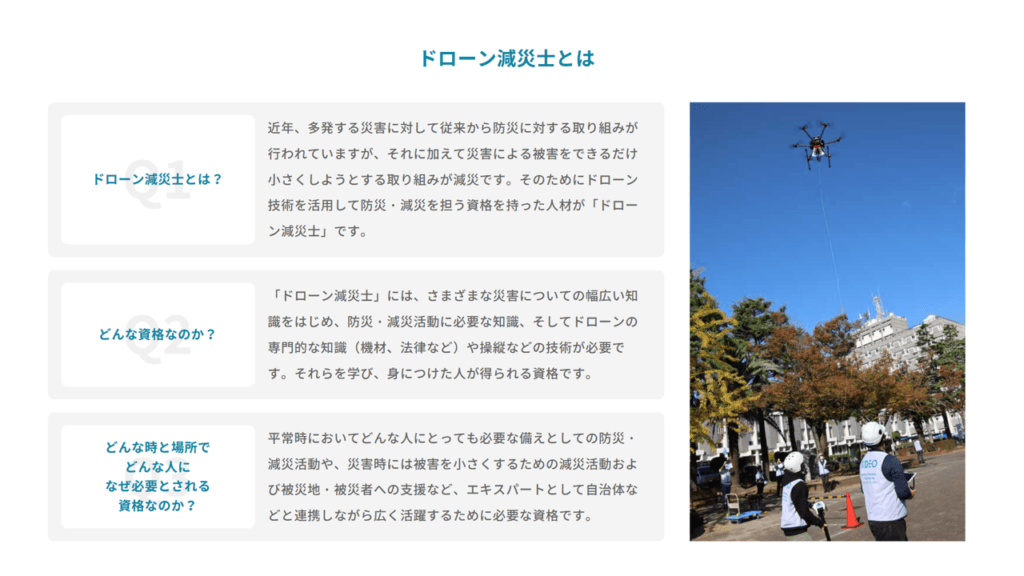 ドローン減災士とは

Q1
ドローン減災士とは？

近年、多発する災害に対して従来から防災に対する取り組みが行われていますが、それに加えて災害による被害をできるだけ小さくしようとする取り組みが減災です。そのためにドローン技術を活用して防災・減災を担う資格を持った人材が「ドローン減災士」です。

Q2
どんな資格なのか？

「ドローン減災士」には、さまざまな災害についての幅広い知識をはじめ、防災・減災活動に必要な知識、そしてドローンの専門的な知識（機材、法律など）や操縦などの技術が必要です。それらを学び、身につけた人が得られる資格です。

どんな時と場所で
どんな人に
なぜ必要とされる
資格なのか？

平常時においてどんな人にとっても必要な備えとしての防災・減災活動や、災害時には被害を小さくするための減災活動および被災地・被災者への支援など、エキスパートとして自治体などと連携しながら広く活躍するために必要な資格です。